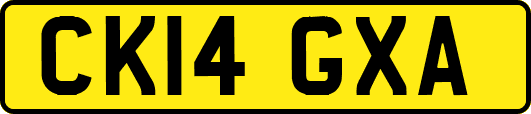 CK14 GXA